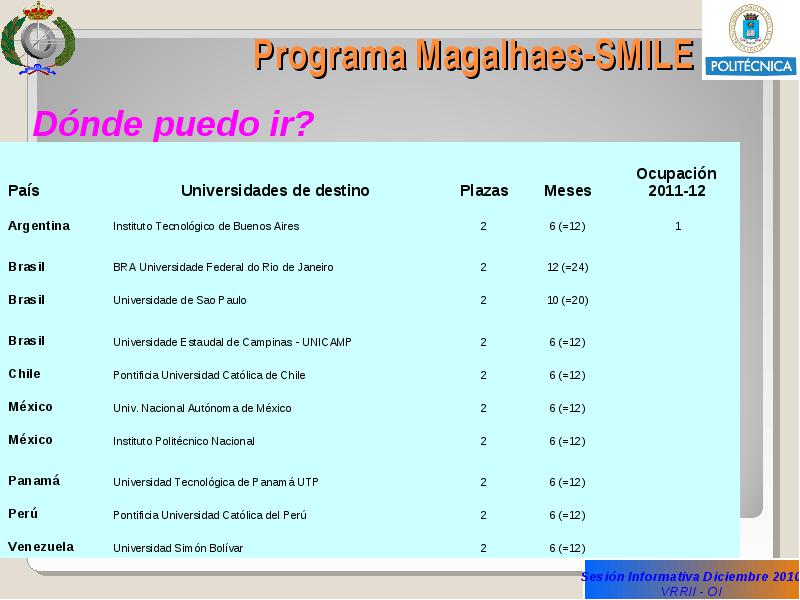 Programa Magalhaes-SMILE

POLITÉCNICA

Dónde puedo ir?

| País | Universidades de destino | Plazas | Meses | Ocupación 2011-12 |
|---|---|---|---|---|
| Argentina | Instituto Tecnológico de Buenos Aires | 2 | 6 (=12) | 1 |
| Brasil | BRA Universidade Federal do Rio de Janeiro | 2 | 12 (=24) | |
| Brasil | Universidade de Sao Paulo | 2 | 10 (=20) | |
| Brasil | Universidade Estaudal de Campinas - UNICAMP | 2 | 6 (=12) | |
| Chile | Pontificia Universidad Católica de Chile | 2 | 6 (=12) | |
| México | Univ. Nacional Autónoma de México | 2 | 6 (=12) | |
| México | Instituto Politécnico Nacional | 2 | 6 (=12) | |
| Panamá | Universidad Tecnológica de Panamá UTP | 2 | 6 (=12) | |
| Perú | Pontificia Universidad Católica del Perú | 2 | 6 (=12) | |
| Venezuela | Universidad Simón Bolívar | 2 | 6 (=12) | |

Sesión Informativa Diciembre 2010
VRRII - OI